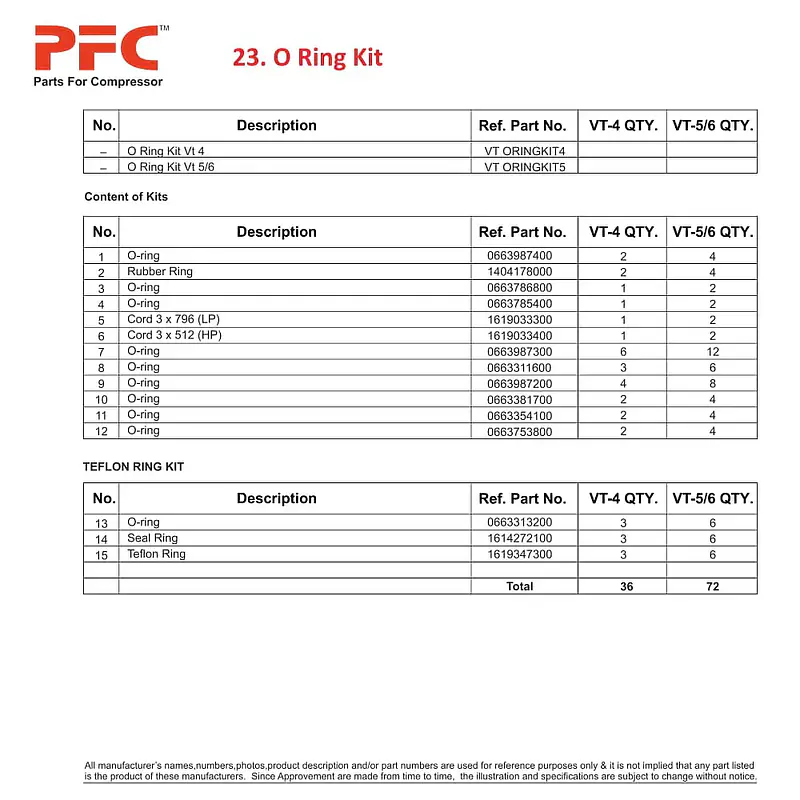 PFC™
Parts For Compressor

23. O Ring Kit

| No. | Description | Ref. Part No. | VT-4 QTY. | VT-5/6 QTY. |
|---|---|---|---|---|
| – | O Ring Kit Vt 4 | VT ORINGKIT4 | | |
| – | O Ring Kit Vt 5/6 | VT ORINGKIT5 | | |

Content of Kits

| No. | Description | Ref. Part No. | VT-4 QTY. | VT-5/6 QTY. |
|---|---|---|---|---|
| 1 | O-ring | 0663987400 | 2 | 4 |
| 2 | Rubber Ring | 1404178000 | 2 | 4 |
| 3 | O-ring | 0663786800 | 1 | 2 |
| 4 | O-ring | 0663785400 | 1 | 2 |
| 5 | Cord 3 x 796 (LP) | 1619033300 | 1 | 2 |
| 6 | Cord 3 x 512 (HP) | 1619033400 | 1 | 2 |
| 7 | O-ring | 0663987300 | 6 | 12 |
| 8 | O-ring | 0663311600 | 3 | 6 |
| 9 | O-ring | 0663987200 | 4 | 8 |
| 10 | O-ring | 0663381700 | 2 | 4 |
| 11 | O-ring | 0663354100 | 2 | 4 |
| 12 | O-ring | 0663753800 | 2 | 4 |

TEFLON RING KIT

| No. | Description | Ref. Part No. | VT-4 QTY. | VT-5/6 QTY. |
|---|---|---|---|---|
| 13 | O-ring | 0663313200 | 3 | 6 |
| 14 | Seal Ring | 1614272100 | 3 | 6 |
| 15 | Teflon Ring | 1619347300 | 3 | 6 |
| | | | | |
| | | Total | 36 | 72 |

All manufacturer's names,numbers,photos,product description and/or part numbers are used for reference purposes only & it is not implied that any part listed is the product of these manufacturers. Since Approvement are made from time to time, the illustration and specifications are subject to change without notice.